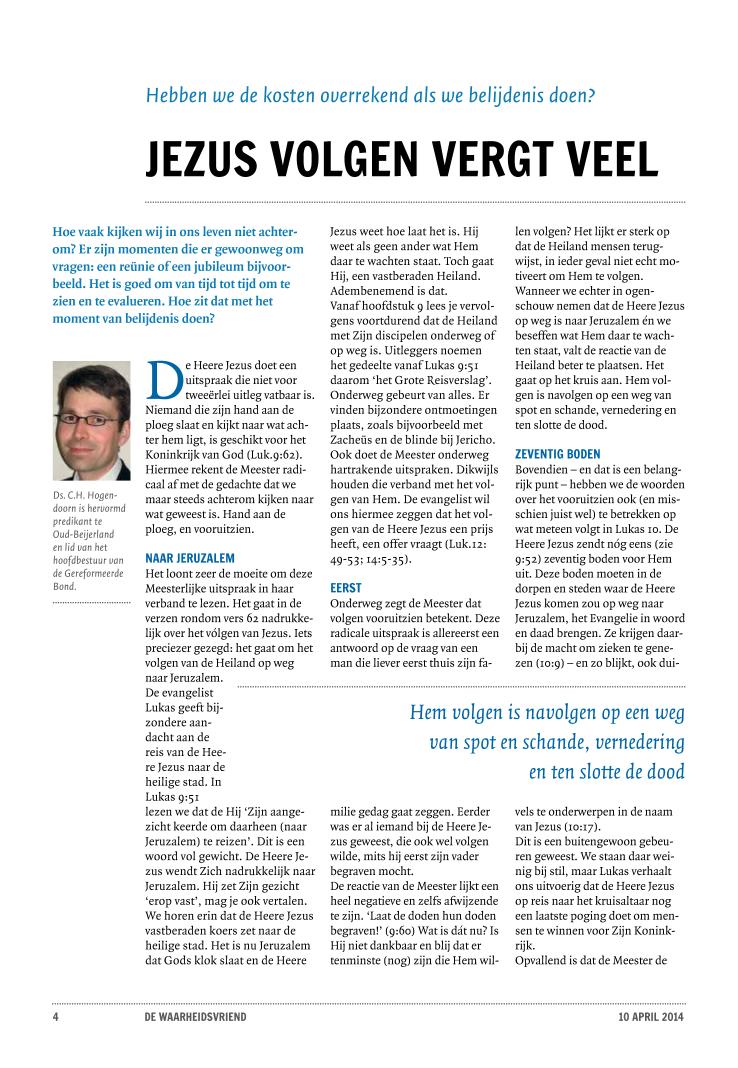 Hebben we de kosten overrekend als we belijdenis doen?

JEZUS VOLGEN VERGT VEEL

Hoe vaak kijken wij in ons leven niet achterom? Er zijn momenten die er gewoonweg om vragen: een reünie of een jubileum bijvoorbeeld. Het is goed om van tijd tot tijd om te zien en te evalueren. Hoe zit dat met het moment van belijdenis doen?

Ds. C.H. Hogendoorn is hervormd predikant te Oud-Beijerland en lid van het hoofdbestuur van de Gereformeerde Bond.

De Heere Jezus doet een uitspraak die niet voor tweeërlei uitleg vatbaar is. Niemand die zijn hand aan de ploeg slaat en kijkt naar wat achter hem ligt, is geschikt voor het Koninkrijk van God (Luk.9:62). Hiermee rekent de Meester radicaal af met de gedachte dat we maar steeds achterom kijken naar wat geweest is. Hand aan de ploeg, en vooruitzien.

NAAR JERUZALEM
Het loont zeer de moeite om deze Meesterlijke uitspraak in haar verband te lezen. Het gaat in de verzen rondom vers 62 nadrukkelijk over het vólgen van Jezus. Iets preciezer gezegd: het gaat om het volgen van de Heiland op weg naar Jeruzalem.
De evangelist Lukas geeft bijzondere aandacht aan de reis van de Heere Jezus naar de heilige stad. In Lukas 9:51 lezen we dat de Hij 'Zijn aangezicht keerde om daarheen (naar Jeruzalem) te reizen'. Dit is een woord vol gewicht. De Heere Jezus wendt Zich nadrukkelijk naar Jeruzalem. Hij zet Zijn gezicht 'erop vast', mag je ook vertalen. We horen erin dat de Heere Jezus vastberaden koers zet naar de heilige stad. Het is nu Jeruzalem dat Gods klok slaat en de Heere Jezus weet hoe laat het is. Hij weet als geen ander wat Hem daar te wachten staat. Toch gaat Hij, een vastberaden Heiland. Adembenemend is dat.
Vanaf hoofdstuk 9 lees je vervolgens voortdurend dat de Heiland met Zijn discipelen onderweg of op weg is. Uitleggers noemen het gedeelte vanaf Lukas 9:51 daarom 'het Grote Reisverslag'. Onderweg gebeurt van alles. Er vinden bijzondere ontmoetingen plaats, zoals bijvoorbeeld met Zacheüs en de blinde bij Jericho. Ook doet de Meester onderweg hartrakende uitspraken. Dikwijls houden die verband met het volgen van Hem. De evangelist wil ons hiermee zeggen dat het volgen van de Heere Jezus een prijs heeft, een offer vraagt (Luk.12: 49-53; 14:5-35).

EERST
Onderweg zegt de Meester dat volgen vooruitzien betekent. Deze radicale uitspraak is allereerst een antwoord op de vraag van een man die liever eerst thuis zijn familie gedag gaat zeggen. Eerder was er al iemand bij de Heere Jezus geweest, die ook wel volgen wilde, mits hij eerst zijn vader begraven mocht.
De reactie van de Meester lijkt een heel negatieve en zelfs afwijzende te zijn. 'Laat de doden hun doden begraven!' (9:60) Wat is dát nu? Is Hij niet dankbaar en blij dat er tenminste (nog) zijn die Hem willen volgen? Het lijkt er sterk op dat de Heiland mensen terugwijst, in ieder geval niet echt motiveert om Hem te volgen. Wanneer we echter in ogenschouw nemen dat de Heere Jezus op weg is naar Jeruzalem én we beseffen wat Hem daar te wachten staat, valt de reactie van de Heiland beter te plaatsen. Het gaat op het kruis aan. Hem volgen is navolgen op een weg van spot en schande, vernedering en ten slotte de dood.

ZEVENTIG BODEN
Bovendien – en dat is een belangrijk punt – hebben we de woorden over het vooruitzien ook (en misschien juist wel) te betrekken op wat meteen volgt in Lukas 10. De Heere Jezus zendt nóg eens (zie 9:52) zeventig boden voor Hem uit. Deze boden moeten in de dorpen en steden waar de Heere Jezus komen zou op weg naar Jeruzalem, het Evangelie in woord en daad brengen. Ze krijgen daarbij de macht om zieken te genezen (10:9) – en zo blijkt, ook duivels te onderwerpen in de naam van Jezus (10:17).
Dit is een buitengewoon gebeuren geweest. We staan daar weinig bij stil, maar Lukas verhaalt ons uitvoerig dat de Heere Jezus op reis naar het kruisaltaar nog een laatste poging doet om mensen te winnen voor Zijn Koninkrijk.
Opvallend is dat de Meester de

Hem volgen is navolgen op een weg van spot en schande, vernedering en ten slotte de dood

4 DE WAARHEIDSVRIEND 10 APRIL 2014